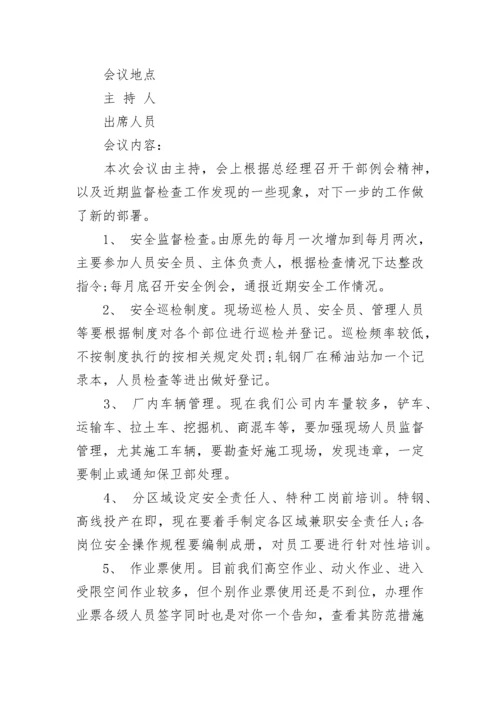 会议地点

主 持 人

出席人员

会议内容：

本次会议由主持，会上根据总经理召开干部例会精神，以及近期监督检查工作发现的一些现象，对下一步的工作做了新的部署。

1、 安全监督检查。由原先的每月一次增加到每月两次，主要参加人员安全员、主体负责人，根据检查情况下达整改指令;每月底召开安全例会，通报近期安全工作情况。

2、 安全巡检制度。现场巡检人员、安全员、管理人员等要根据制度对各个部位进行巡检并登记。巡检频率较低，不按制度执行的按相关规定处罚;轧钢厂在稀油站加一个记录本，人员检查等进出做好登记。

3、 厂内车辆管理。现在我们公司内车量较多，铲车、运输车、拉土车、挖掘机、商混车等，要加强现场人员监督管理，尤其施工车辆，要勘查好施工现场，发现违章，一定要制止或通知保卫部处理。

4、 分区域设定安全责任人、特种工岗前培训。特钢、高线投产在即，现在要着手制定各区域兼职安全责任人;各岗位安全操作规程要编制成册，对员工要进行针对性培训。

5、 作业票使用。目前我们高空作业、动火作业、进入受限空间作业较多，但个别作业票使用还是不到位，办理作业票各级人员签字同时也是对你一个告知，查看其防范措施